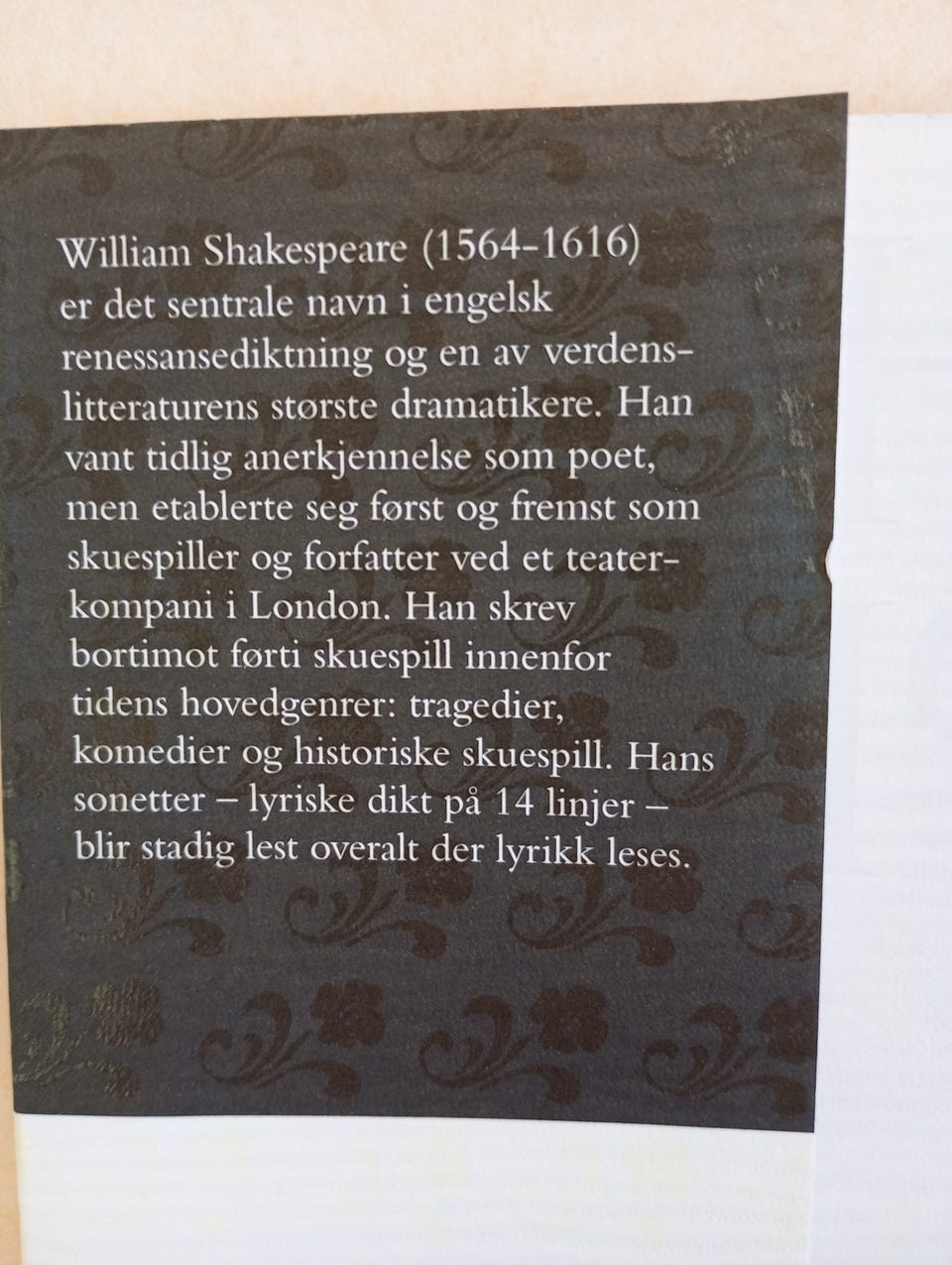 William Shakespeare (1564-1616) er det sentrale navn i engelsk renessansediktning og en av verdenslitteraturens største dramatikere. Han vant tidlig anerkjennelse som poet, men etablerte seg først og fremst som skuespiller og forfatter ved et teaterkompani i London. Han skrev bortimot førti skuespill innenfor tidens hovedgenrer: tragedier, komedier og historiske skuespill. Hans sonetter – lyriske dikt på 14 linjer – blir stadig lest overalt der lyrikk leses.